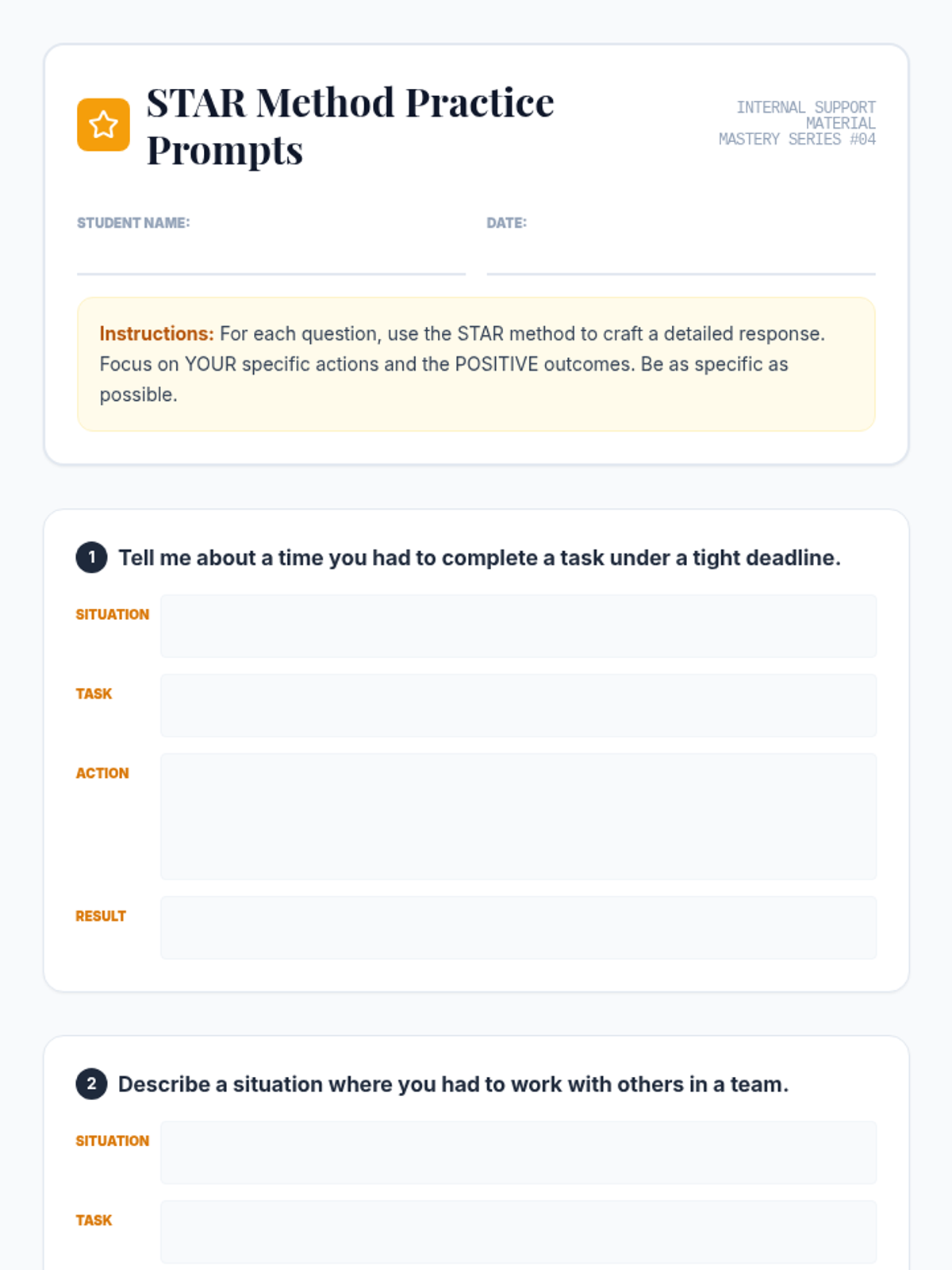 STAR Method Practice Prompts

INTERNAL SUPPORT MATERIAL
MASTERY SERIES #04

STUDENT NAME: ____

DATE: ____

Instructions: For each question, use the STAR method to craft a detailed response. Focus on YOUR specific actions and the POSITIVE outcomes. Be as specific as possible.

1 Tell me about a time you had to complete a task under a tight deadline.

SITUATION

TASK

ACTION

RESULT

2 Describe a situation where you had to work with others in a team.

SITUATION

TASK